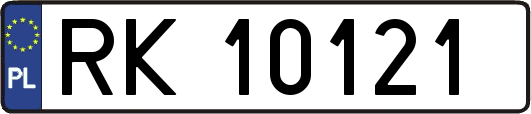 PL
RK 10121